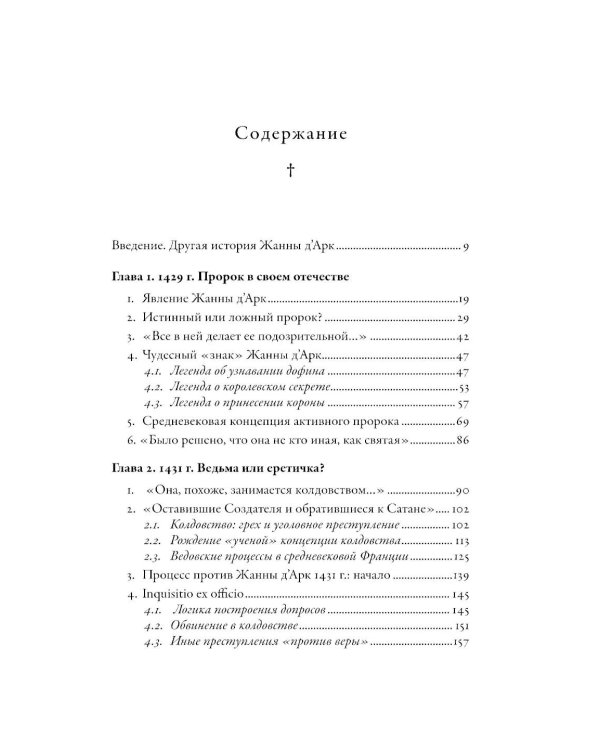 Содержание

†

Введение. Другая история Жанны д'Арк 9

Глава 1. 1429 г. Пророк в своем отечестве

1. Явление Жанны д'Арк 19

2. Истинный или ложный пророк? 29

3. «Все в ней делает ее подозрительной...» 42

4. Чудесный «знак» Жанны д'Арк 47

4.1. Легенда об узнавании дофина 47

4.2. Легенда о королевском секрете 53

4.3. Легенда о принесении короны 57

5. Средневековая концепция активного пророка 69

6. «Было решено, что она не кто иная, как святая» 86

Глава 2. 1431 г. Ведьма или еретичка?

1. «Она, похоже, занимается колдовством...» 90

2. «Оставившие Создателя и обратившиеся к Сатане» 102

2.1. Колдовство: грех и уголовное преступление 102

2.2. Рождение «ученой» концепции колдовства 113

2.3. Ведовские процессы в средневековой Франции 125

3. Процесс против Жанны д'Арк 1431 г.: начало 139

4. Inquisitio ex officio 145

4.1. Логика построения допросов 145

4.2. Обвинение в колдовстве 151

4.3. Иные преступления «против веры» 157